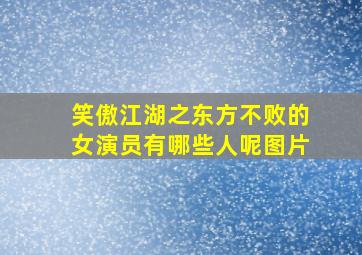 笑傲江湖之东方不败的女演员有哪些人呢图片